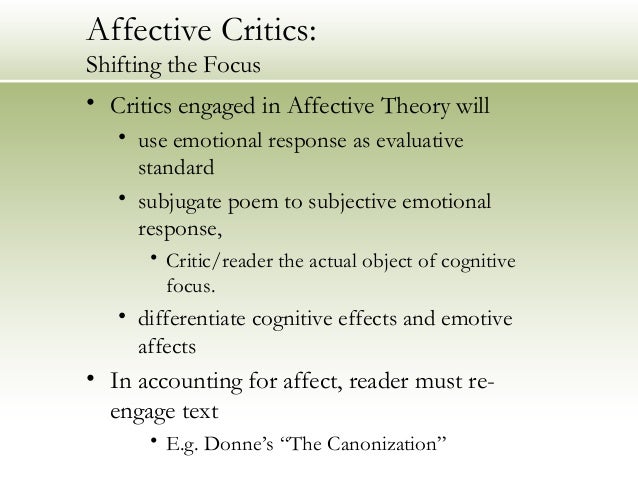 Affective Critics:
Shifting the Focus

• Critics engaged in Affective Theory will
• use emotional response as evaluative standard
• subjugate poem to subjective emotional response,
• Critic/reader the actual object of cognitive focus.
• differentiate cognitive effects and emotive affects
• In accounting for affect, reader must re-engage text
• E.g. Donne's "The Canonization"